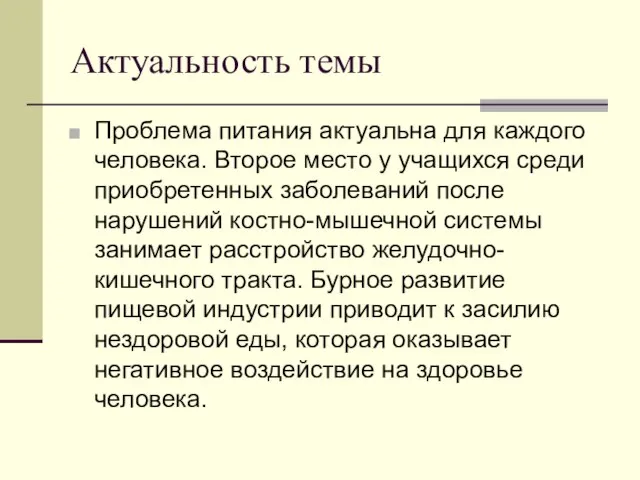 Актуальность темы

Проблема питания актуальна для каждого человека. Второе место у учащихся среди приобретенных заболеваний после нарушений костно-мышечной системы занимает расстройство желудочно-кишечного тракта. Бурное развитие пищевой индустрии приводит к засилию нездоровой еды, которая оказывает негативное воздействие на здоровье человека.